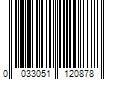 0 033051 120878